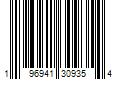 1 96941 30935 4